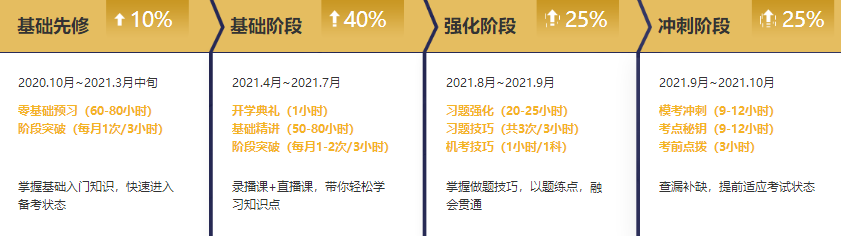 基础先修 10%

2020.10月~2021.3月中旬

零基础预习（60-80小时）
阶段突破（每月1次/3小时）

掌握基础入门知识，快速进入备考状态

基础阶段 40%

2021.4月~2021.7月

开学典礼（1小时）
基础精讲（50-80小时）
阶段突破（每月1-2次/3小时）

录播课+直播课，带你轻松学习知识点

强化阶段 25%

2021.8月~2021.9月

习题强化（20-25小时）
习题技巧（共3次/3小时）
机考技巧（1小时/1科）

掌握做题技巧，以题练点，融会贯通

冲刺阶段 25%

2021.9月~2021.10月

模考冲刺（9-12小时）
考点秘钥（9-12小时）
考前点拨（3小时）

查漏补缺，提前适应考试状态